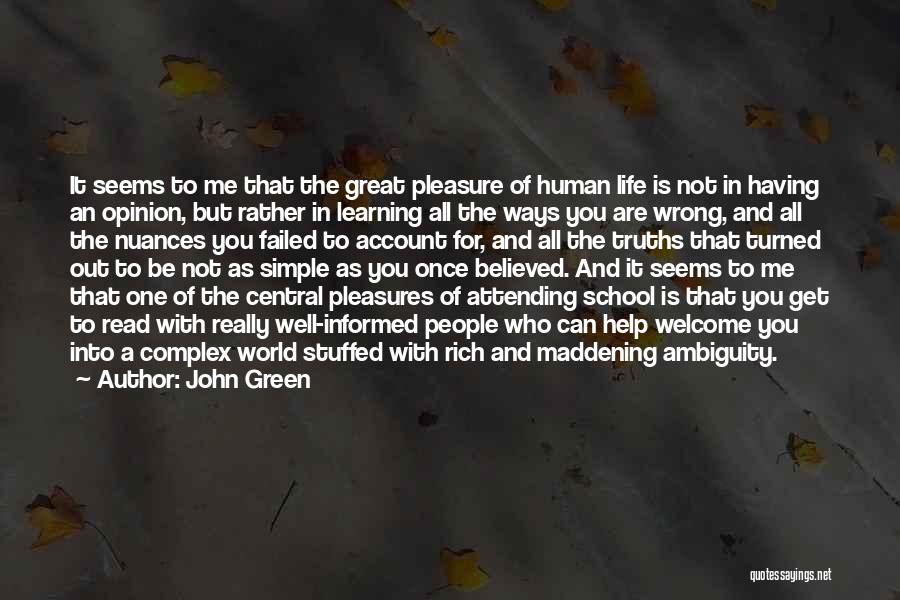 It seems to me that the great pleasure of human life is not in having an opinion, but rather in learning all the ways you are wrong, and all the nuances you failed to account for, and all the truths that turned out to be not as simple as you once believed. And it seems to me that one of the central pleasures of attending school is that you get to read with really well-informed people who can help welcome you into a complex world stuffed with rich and maddening ambiguity.

Author: John Green

quotessayings.net